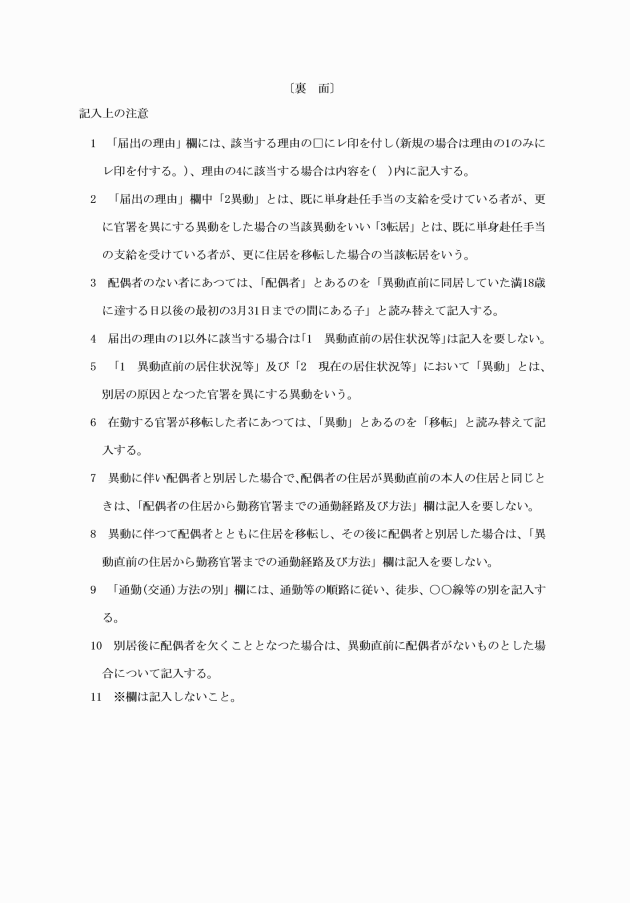 〔裏　面〕

記入上の注意

1　「届出の理由」欄には、該当する理由の□にレ印を付し(新規の場合は理由の1のみにレ印を付する。)、理由の4に該当する場合は内容を(　)内に記入する。

2　「届出の理由」欄中「2異動」とは、既に単身赴任手当の支給を受けている者が、更に官署を異にする異動をした場合の当該異動をいい「3転居」とは、既に単身赴任手当の支給を受けている者が、更に住居を移転した場合の当該転居をいう。

3　配偶者のない者にあつては、「配偶者」とあるのを「異動直前に同居していた満18歳に達する日以後の最初の3月31日までの間にある子」と読み替えて記入する。

4　届出の理由の1以外に該当する場合は「1　異動直前の居住状況等」は記入を要しない。

5　「1　異動直前の居住状況等」及び「2　現在の居住状況等」において「異動」とは、別居の原因となつた官署を異にする異動をいう。

6　在勤する官署が移転した者にあつては、「異動」とあるのを「移転」と読み替えて記入する。

7　異動に伴い配偶者と別居した場合で、配偶者の住居が異動直前の本人の住居と同じときは、「配偶者の住居から勤務官署までの通勤経路及び方法」欄は記入を要しない。

8　異動に伴つて配偶者とともに住居を移転し、その後に配偶者と別居した場合は、「異動直前の住居から勤務官署までの通勤経路及び方法」欄は記入を要しない。

9　「通勤(交通)方法の別」欄には、通勤等の順路に従い、徒歩、○○線等の別を記入する。

10　別居後に配偶者を欠くこととなつた場合は、異動直前に配偶者がないものとした場合について記入する。

11　※欄は記入しないこと。